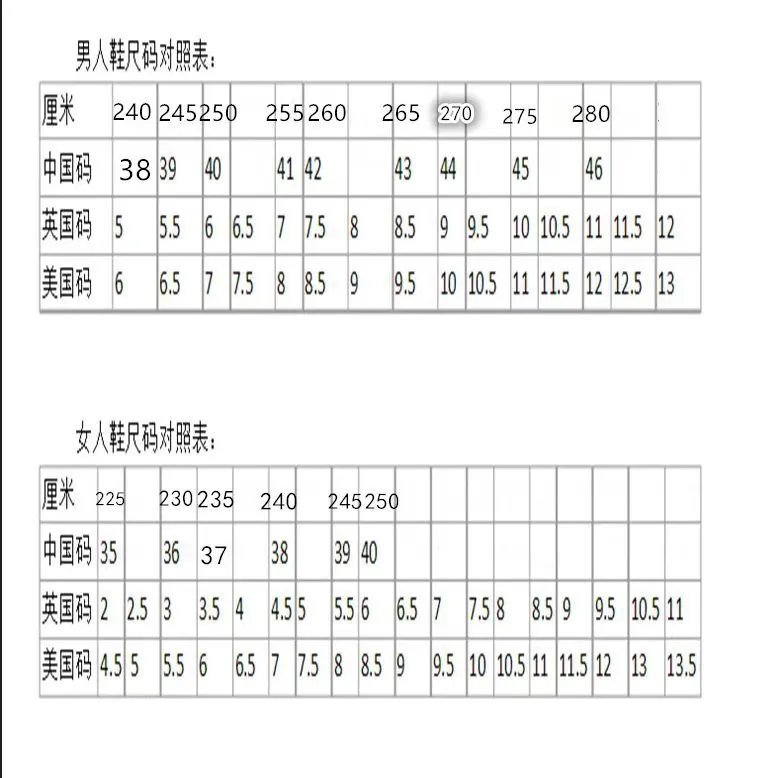 男人鞋尺码对照表：

| 厘米 | 240 | 245 | 250 | | 255 | 260 | | 265 | 270 | | 275 | | 280 | | |
|---|---|---|---|---|---|---|---|---|---|---|---|---|---|---|---|
| 中国码 | 38 | 39 | 40 | | 41 | 42 | | 43 | 44 | | 45 | | 46 | | |
| 英国码 | 5 | 5.5 | 6 | 6.5 | 7 | 7.5 | 8 | 8.5 | 9 | 9.5 | 10 | 10.5 | 11 | 11.5 | 12 |
| 美国码 | 6 | 6.5 | 7 | 7.5 | 8 | 8.5 | 9 | 9.5 | 10 | 10.5 | 11 | 11.5 | 12 | 12.5 | 13 |

女人鞋尺码对照表：

| 厘米 | 225 | | 230 | 235 | | 240 | | 245 | 250 | | | | | | | | | |
|---|---|---|---|---|---|---|---|---|---|---|---|---|---|---|---|---|---|---|
| 中国码 | 35 | | 36 | 37 | | 38 | | 39 | 40 | | | | | | | | | |
| 英国码 | 2 | 2.5 | 3 | 3.5 | 4 | 4.5 | 5 | 5.5 | 6 | 6.5 | 7 | 7.5 | 8 | 8.5 | 9 | 9.5 | 10.5 | 11 |
| 美国码 | 4.5 | 5 | 5.5 | 6 | 6.5 | 7 | 7.5 | 8 | 8.5 | 9 | 9.5 | 10 | 10.5 | 11 | 11.5 | 12 | 13 | 13.5 |